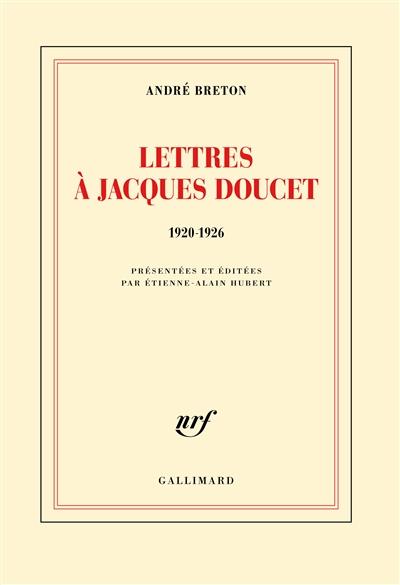 ANDRÉ BRETON

LETTRES
À JACQUES DOUCET

1920-1926

PRÉSENTÉES ET ÉDITÉES
PAR ÉTIENNE-ALAIN HUBERT

nrf

GALLIMARD